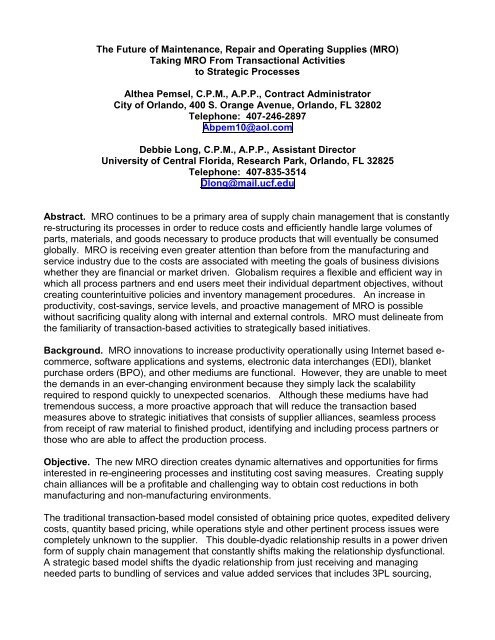 The Future of Maintenance, Repair and Operating Supplies (MRO)
Taking MRO From Transactional Activities
to Strategic Processes

Althea Pemsel, C.P.M., A.P.P., Contract Administrator
City of Orlando, 400 S. Orange Avenue, Orlando, FL 32802
Telephone: 407-246-2897
Abpem10@aol.com

Debbie Long, C.P.M., A.P.P., Assistant Director
University of Central Florida, Research Park, Orlando, FL 32825
Telephone: 407-835-3514
Dlong@mail.ucf.edu

Abstract. MRO continues to be a primary area of supply chain management that is constantly re-structuring its processes in order to reduce costs and efficiently handle large volumes of parts, materials, and goods necessary to produce products that will eventually be consumed globally. MRO is receiving even greater attention than before from the manufacturing and service industry due to the costs are associated with meeting the goals of business divisions whether they are financial or market driven. Globalism requires a flexible and efficient way in which all process partners and end users meet their individual department objectives, without creating counterintuitive policies and inventory management procedures. An increase in productivity, cost-savings, service levels, and proactive management of MRO is possible without sacrificing quality along with internal and external controls. MRO must delineate from the familiarity of transaction-based activities to strategically based initiatives.

Background. MRO innovations to increase productivity operationally using Internet based e-commerce, software applications and systems, electronic data interchanges (EDI), blanket purchase orders (BPO), and other mediums are functional. However, they are unable to meet the demands in an ever-changing environment because they simply lack the scalability required to respond quickly to unexpected scenarios. Although these mediums have had tremendous success, a more proactive approach that will reduce the transaction based measures above to strategic initiatives that consists of supplier alliances, seamless process from receipt of raw material to finished product, identifying and including process partners or those who are able to affect the production process.

Objective. The new MRO direction creates dynamic alternatives and opportunities for firms interested in re-engineering processes and instituting cost saving measures. Creating supply chain alliances will be a profitable and challenging way to obtain cost reductions in both manufacturing and non-manufacturing environments.

The traditional transaction-based model consisted of obtaining price quotes, expedited delivery costs, quantity based pricing, while operations style and other pertinent process issues were completely unknown to the supplier. This double-dyadic relationship results in a power driven form of supply chain management that constantly shifts making the relationship dysfunctional. A strategic based model shifts the dyadic relationship from just receiving and managing needed parts to bundling of services and value added services that includes 3PL sourcing,